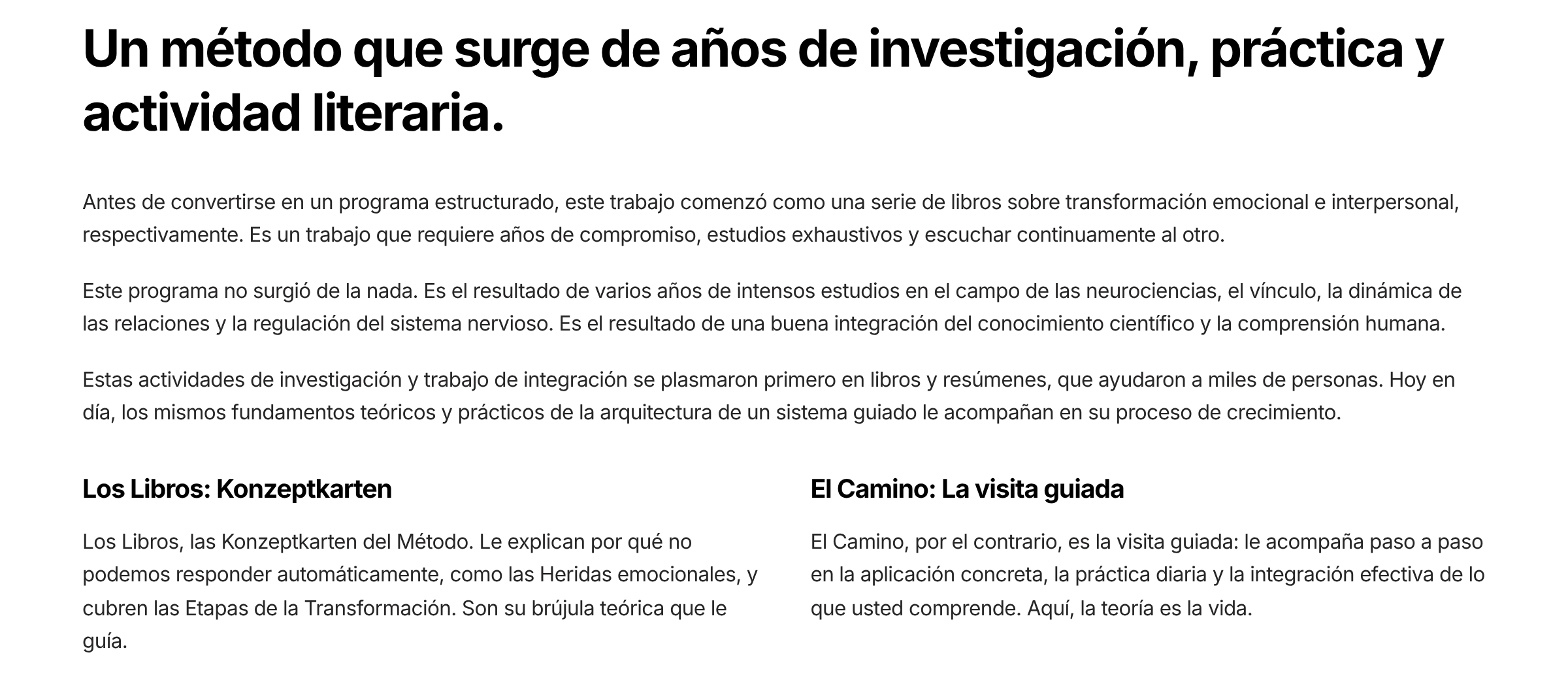 Un método que surge de años de investigación, práctica y actividad literaria.

Antes de convertirse en un programa estructurado, este trabajo comenzó como una serie de libros sobre transformación emocional e interpersonal, respectivamente. Es un trabajo que requiere años de compromiso, estudios exhaustivos y escuchar continuamente al otro.

Este programa no surgió de la nada. Es el resultado de varios años de intensos estudios en el campo de las neurociencias, el vínculo, la dinámica de las relaciones y la regulación del sistema nervioso. Es el resultado de una buena integración del conocimiento científico y la comprensión humana.

Estas actividades de investigación y trabajo de integración se plasmaron primero en libros y resúmenes, que ayudaron a miles de personas. Hoy en día, los mismos fundamentos teóricos y prácticos de la arquitectura de un sistema guiado le acompañan en su proceso de crecimiento.

Los Libros: Konzeptkarten

Los Libros, las Konzeptkarten del Método. Le explican por qué no podemos responder automáticamente, como las Heridas emocionales, y cubren las Etapas de la Transformación. Son su brújula teórica que le guía.

El Camino: La visita guiada

El Camino, por el contrario, es la visita guiada: le acompaña paso a paso en la aplicación concreta, la práctica diaria y la integración efectiva de lo que usted comprende. Aquí, la teoría es la vida.